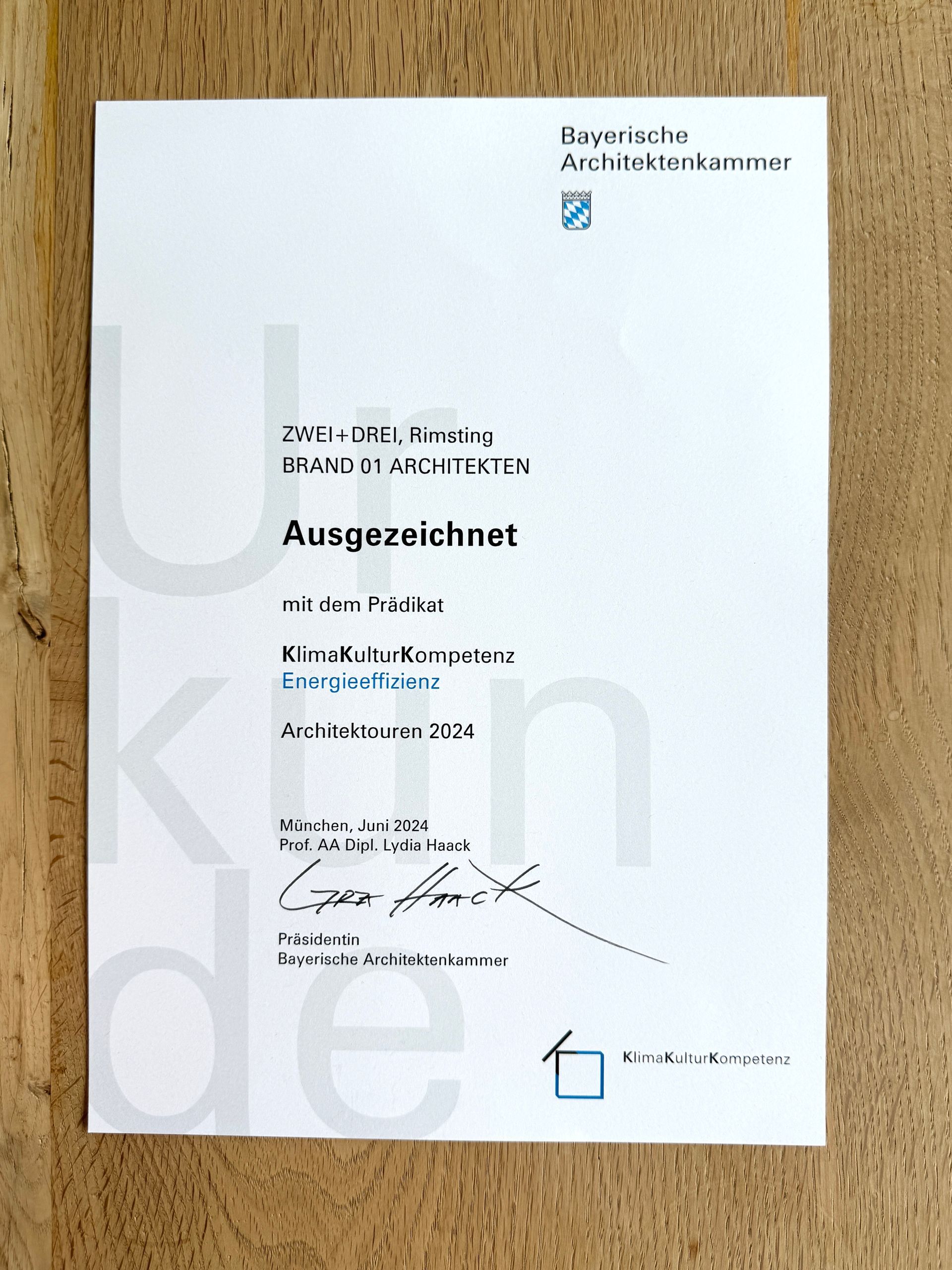 Bayerische
Architektenkammer

ZWEI+DREI, Rimsting
BRAND 01 ARCHITEKTEN

Ausgezeichnet

mit dem Prädikat

KlimaKulturKompetenz
Energieeffizienz

Architektouren 2024

München, Juni 2024
Prof. AA Dipl. Lydia Haack

Lydia Haack

Präsidentin
Bayerische Architektenkammer

KlimaKulturKompetenz

Urkunde